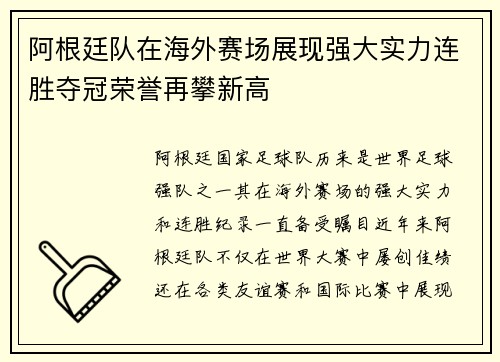 阿根廷队在海外赛场展现强大实力连胜夺冠荣誉再攀新高

阿根廷国家足球队历来是世界足球强队之一其在海外赛场的强大实力和连胜纪录一直备受瞩目近年来阿根廷队不仅在世界大赛中屡创佳绩还在各类友谊赛和国际比赛中展现